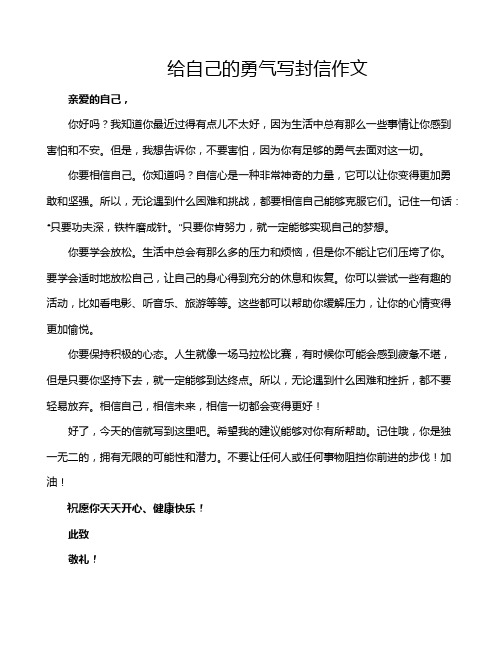 给自己的勇气写封信作文

亲爱的自己，

你好吗？我知道你最近过得有点儿不太好，因为生活中总有那么一些事情让你感到害怕和不安。但是，我想告诉你，不要害怕，因为你有足够的勇气去面对这一切。

你要相信自己。你知道吗？自信心是一种非常神奇的力量，它可以让你变得更加勇敢和坚强。所以，无论遇到什么困难和挑战，都要相信自己能够克服它们。记住一句话："只要功夫深，铁杵磨成针。"只要你肯努力，就一定能够实现自己的梦想。

你要学会放松。生活中总会有那么多的压力和烦恼，但是你不能让它们压垮了你。要学会适时地放松自己，让自己的身心得到充分的休息和恢复。你可以尝试一些有趣的活动，比如看电影、听音乐、旅游等等。这些都可以帮助你缓解压力，让你的心情变得更加愉悦。

你要保持积极的心态。人生就像一场马拉松比赛，有时候你可能会感到疲惫不堪，但是只要你坚持下去，就一定能够到达终点。所以，无论遇到什么困难和挫折，都不要轻易放弃。相信自己，相信未来，相信一切都会变得更好！

好了，今天的信就写到这里吧。希望我的建议能够对你有所帮助。记住哦，你是独一无二的，拥有无限的可能性和潜力。不要让任何人或任何事物阻挡你前进的步伐！加油！

祝愿你天天开心、健康快乐！

此致

敬礼！